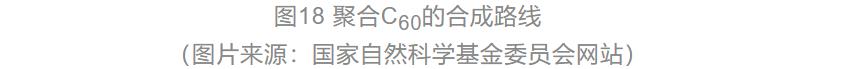 图18 聚合$C_{60}$的合成路线

（图片来源：国家自然科学基金委员会网站）